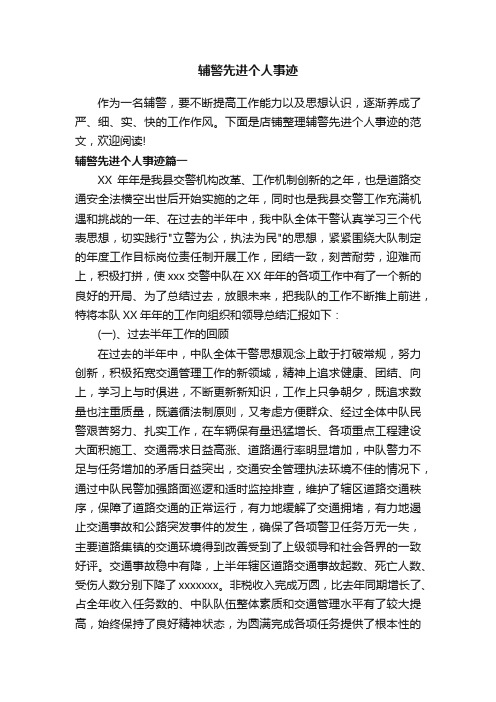 辅警先进个人事迹

作为一名辅警，要不断提高工作能力以及思想认识，逐渐养成了严、细、实、快的工作作风。下面是店铺整理辅警先进个人事迹的范文，欢迎阅读!

辅警先进个人事迹篇一

XX 年年是我县交警机构改革、工作机制创新的之年，也是道路交通安全法横空出世后开始实施的之年，同时也是我县交警工作充满机遇和挑战的一年、在过去的半年中，我中队全体干警认真学习三个代表思想，切实践行"立警为公，执法为民"的思想，紧紧围绕大队制定的年度工作目标岗位责任制开展工作，团结一致，刻苦耐劳，迎难而上，积极打拼，使 xxx 交警中队在 XX 年年的各项工作中有了一个新的良好的开局、为了总结过去，放眼未来，把我队的工作不断推上前进，特将本队 XX 年年的工作向组织和领导总结汇报如下：

(一)、过去半年工作的回顾

在过去的半年中，中队全体干警思想观念上敢于打破常规，努力创新，积极拓宽交通管理工作的新领域，精神上追求健康、团结、向上，学习上与时俱进，不断更新新知识，工作上只争朝夕，既追求数量也注重质量，既遵循法制原则，又考虑方便群众、经过全体中队民警艰苦努力、扎实工作，在车辆保有量迅猛增长、各项重点工程建设大面积施工、交通需求日益高涨、道路通行率明显增加，中队警力不足与任务增加的矛盾日益突出，交通安全管理执法环境不佳的情况下，通过中队民警加强路面巡逻和适时监控排查，维护了辖区道路交通秩序，保障了道路交通的正常运行，有力地缓解了交通拥堵，有力地遏止交通事故和公路突发事件的发生，确保了各项警卫任务万无一失，主要道路集镇的交通环境得到改善受到了上级领导和社会各界的一致好评。交通事故稳中有降，上半年辖区道路交通事故起数、死亡人数、受伤人数分别下降了 xxxxxxx。非税收入完成万圆，比去年同期增长了、占全年收入任务数的、中队队伍整体素质和交通管理水平有了较大提高，始终保持了良好精神状态，为圆满完成各项任务提供了根本性的